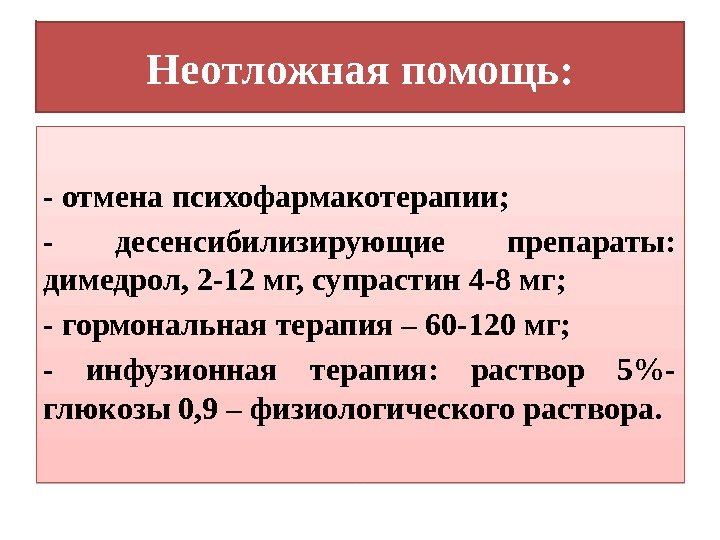 Неотложная помощь:

- отмена психофармакотерапии;

- десенсибилизирующие препараты: димедрол, 2-12 мг, супрастин 4-8 мг;

- гормональная терапия – 60-120 мг;

- инфузионная терапия: раствор 5%-глюкозы 0,9 – физиологического раствора.